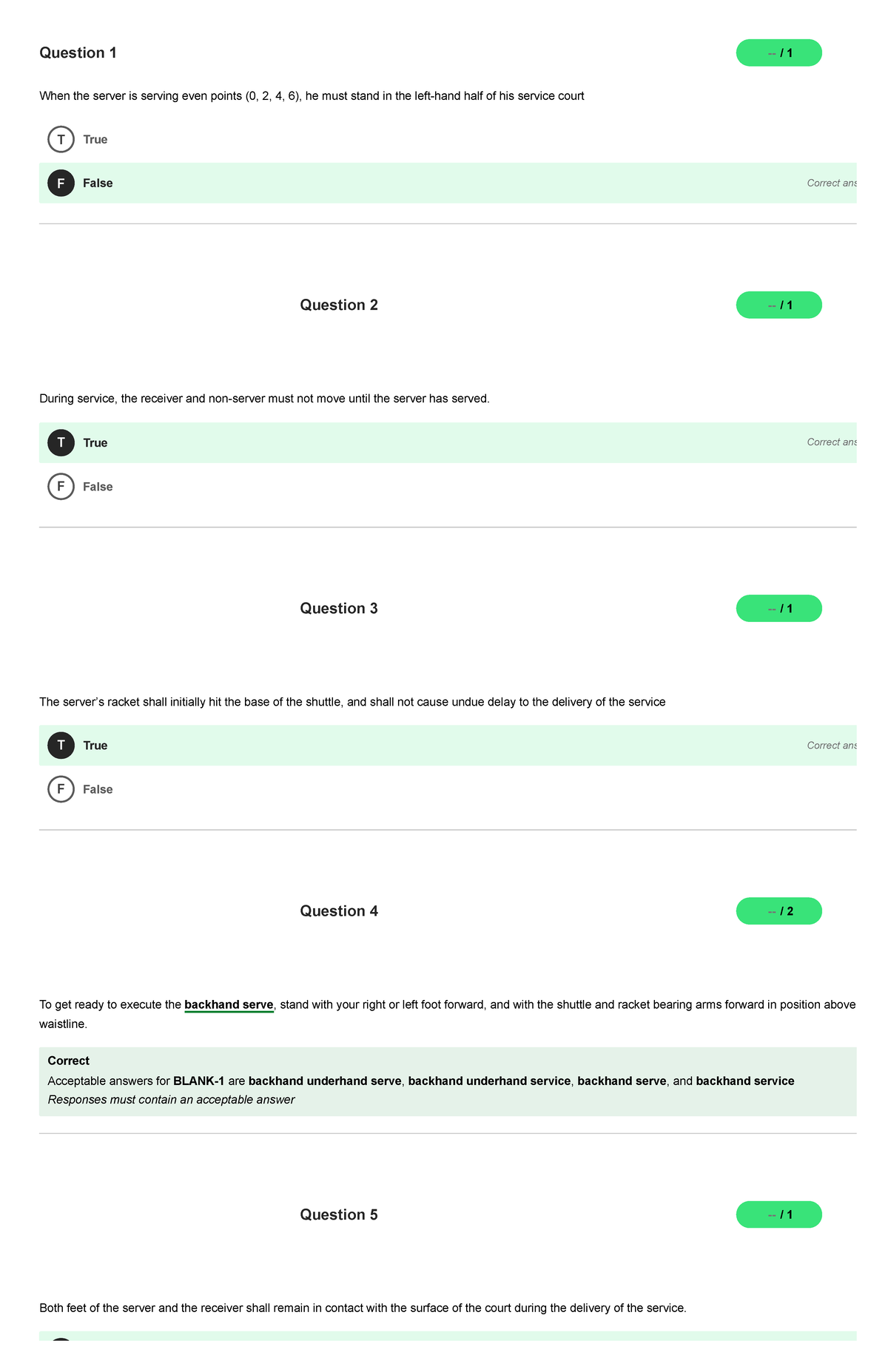 Question 1

-- / 1

When the server is serving even points (0, 2, 4, 6), he must stand in the left-hand half of his service court

T True

F False

Correct ans

Question 2

-- / 1

During service, the receiver and non-server must not move until the server has served.

T True

Correct ans

F False

Question 3

-- / 1

The server's racket shall initially hit the base of the shuttle, and shall not cause undue delay to the delivery of the service

T True

Correct ans

F False

Question 4

-- / 2

To get ready to execute the backhand serve, stand with your right or left foot forward, and with the shuttle and racket bearing arms forward in position above waistline.

Correct
Acceptable answers for BLANK-1 are backhand underhand serve, backhand underhand service, backhand serve, and backhand service
Responses must contain an acceptable answer

Question 5

-- / 1

Both feet of the server and the receiver shall remain in contact with the surface of the court during the delivery of the service.